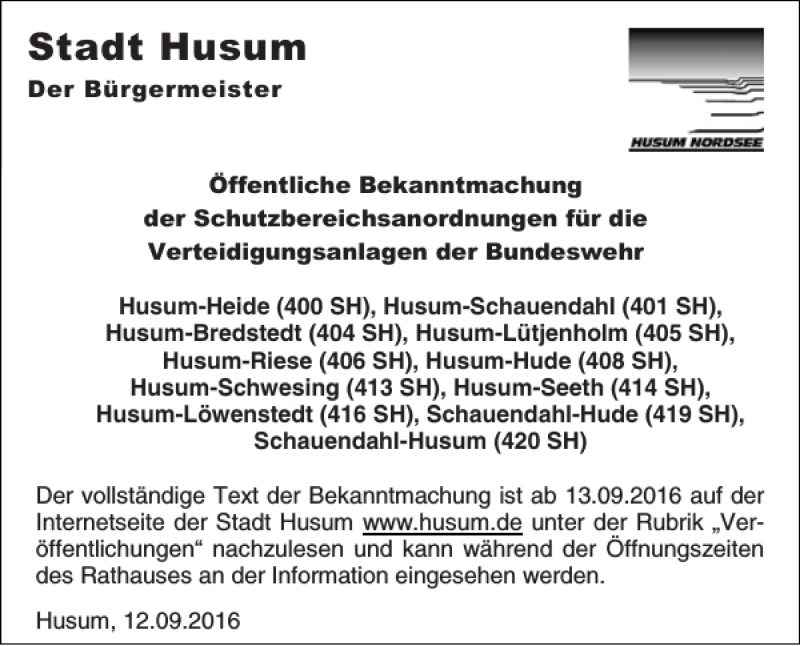 Stadt Husum
Der Bürgermeister

HUSUM NORDSEE

Öffentliche Bekanntmachung der Schutzbereichsanordnungen für die Verteidigungsanlagen der Bundeswehr

Husum-Heide (400 SH), Husum-Schauendahl (401 SH), Husum-Bredstedt (404 SH), Husum-Lütjenholm (405 SH), Husum-Riese (406 SH), Husum-Hude (408 SH), Husum-Schwesing (413 SH), Husum-Seeth (414 SH), Husum-Löwenstedt (416 SH), Schauendahl-Hude (419 SH), Schauendahl-Husum (420 SH)

Der vollständige Text der Bekanntmachung ist ab 13.09.2016 auf der Internetseite der Stadt Husum www.husum.de unter der Rubrik „Veröffentlichungen“ nachzulesen und kann während der Öffnungszeiten des Rathauses an der Information eingesehen werden.

Husum, 12.09.2016